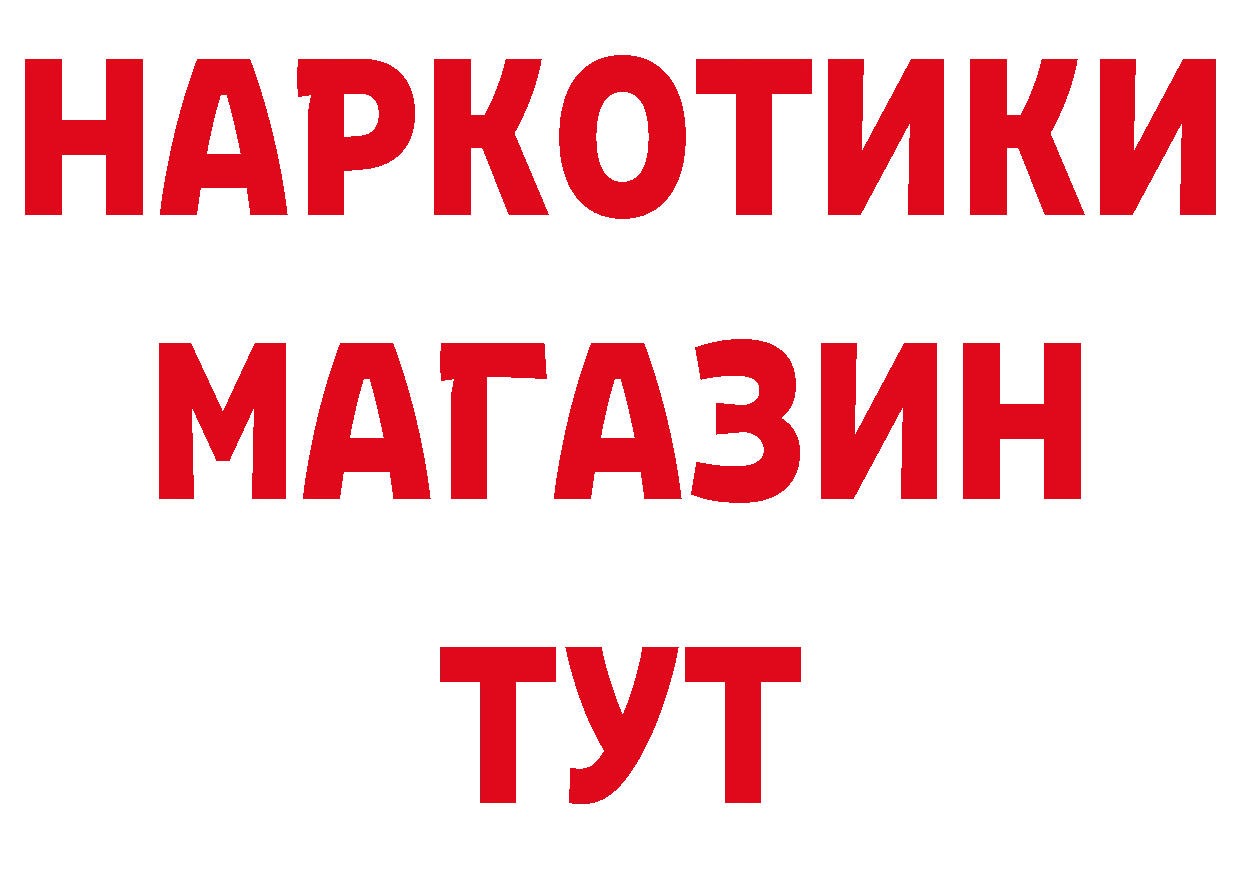 НАРКОТИКИ
МАГАЗИН
ТУТ